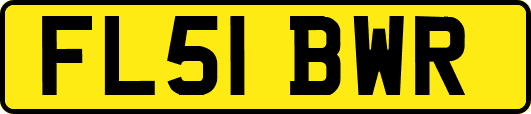 FL51 BWR